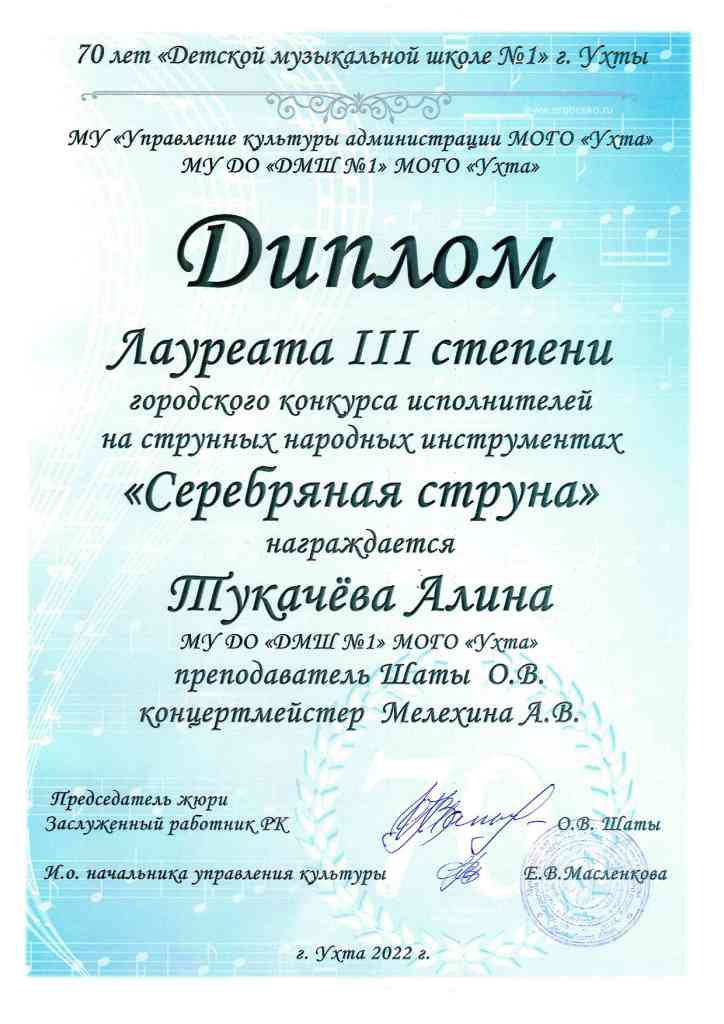 70 лет «Детской музыкальной школе №1» г. Ухты

МУ «Управление культуры администрации МОГО «Ухта»
МУ ДО «ДМШ №1» МОГО «Ухта»

Диплом

Лауреата III степени

городского конкурса исполнителей
на струнных народных инструментах

«Серебряная струна»

награждается

Тукачёва Алина

МУ ДО «ДМШ №1» МОГО «Ухта»
преподаватель Шаты О.В.
концертмейстер Мелехина А.В.

Председатель жюри
Заслуженный работник РК
О.В. Шаты

И.о. начальника управления культуры
Е.В.Масленкова

г. Ухта 2022 г.